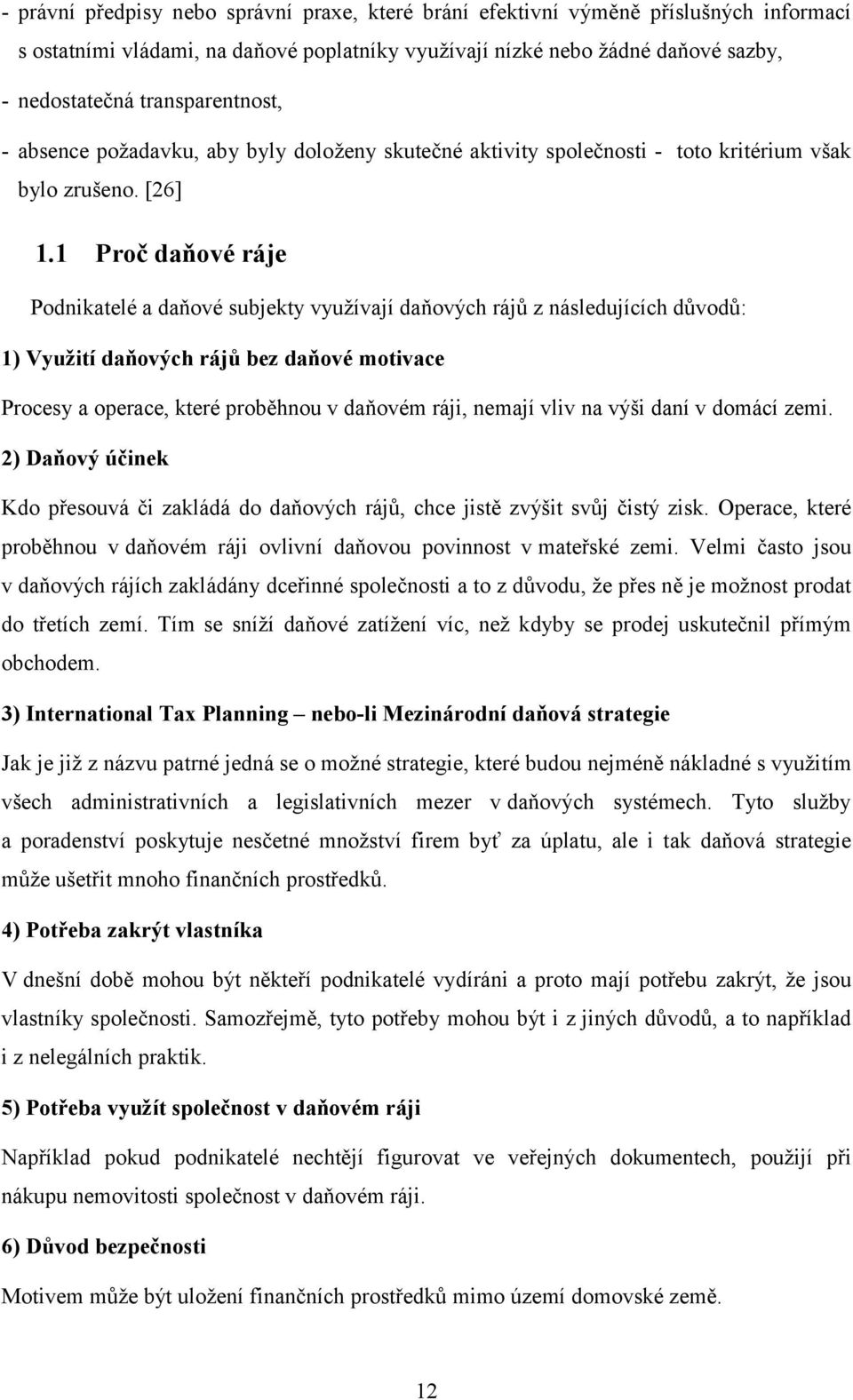 - právní předpisy nebo správní praxe, které brání efektivní výměně příslušných informací s ostatními vládami, na daňové poplatníky využívají nízké nebo žádné daňové sazby,

- nedostatečná transparentnost,

- absence požadavku, aby byly doloženy skutečné aktivity společnosti - toto kritérium však bylo zrušeno. [26]

1.1 Proč daňové ráje

Podnikatelé a daňové subjekty využívají daňových rájů z následujících důvodů:

1) Využití daňových rájů bez daňové motivace

Procesy a operace, které proběhnou v daňovém ráji, nemají vliv na výši daní v domácí zemi.

2) Daňový účinek

Kdo přesouvá či zakládá do daňových rájů, chce jistě zvýšit svůj čistý zisk. Operace, které proběhnou v daňovém ráji ovlivní daňovou povinnost v mateřské zemi. Velmi často jsou v daňových rájích zakládány dceřinné společnosti a to z důvodu, že přes ně je možnost prodat do třetích zemí. Tím se sníží daňové zatížení víc, než kdyby se prodej uskutečnil přímým obchodem.

3) International Tax Planning – nebo-li Mezinárodní daňová strategie

Jak je již z názvu patrné jedná se o možné strategie, které budou nejméně nákladné s využitím všech administrativních a legislativních mezer v daňových systémech. Tyto služby a poradenství poskytuje nesčetné množství firem byť za úplatu, ale i tak daňová strategie může ušetřit mnoho finančních prostředků.

4) Potřeba zakrýt vlastníka

V dnešní době mohou být někteří podnikatelé vydíráni a proto mají potřebu zakrýt, že jsou vlastníky společnosti. Samozřejmě, tyto potřeby mohou být i z jiných důvodů, a to například i z nelegálních praktik.

5) Potřeba využít společnost v daňovém ráji

Například pokud podnikatelé nechtějí figurovat ve veřejných dokumentech, použijí při nákupu nemovitosti společnost v daňovém ráji.

6) Důvod bezpečnosti

Motivem může být uložení finančních prostředků mimo území domovské země.

12